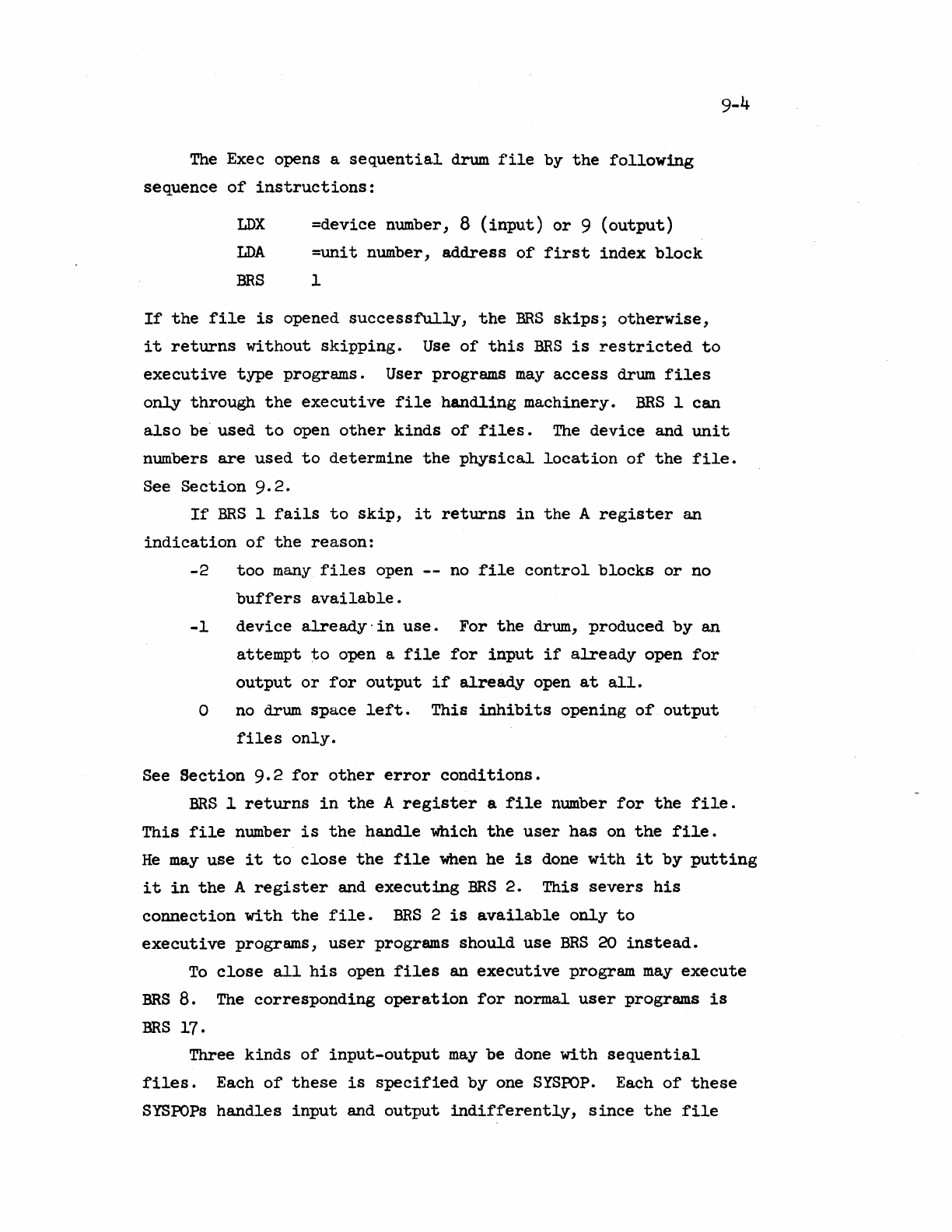 9-4

The Exec opens a sequential drum file by the following sequence of instructions:

LDX =device number, 8 (input) or 9 (output)
LDA =unit number, address of first index block
BRS 1

If the file is opened successfully, the BRS skips; otherwise, it returns without skipping. Use of this BRS is restricted to executive type programs. User programs may access drum files only through the executive file handling machinery. BRS 1 can also be used to open other kinds of files. The device and unit numbers are used to determine the physical location of the file. See Section 9.2.

If BRS 1 fails to skip, it returns in the A register an indication of the reason:

-2 too many files open -- no file control blocks or no buffers available.

-1 device already in use. For the drum, produced by an attempt to open a file for input if already open for output or for output if already open at all.

0 no drum space left. This inhibits opening of output files only.

See Section 9.2 for other error conditions.

BRS 1 returns in the A register a file number for the file. This file number is the handle which the user has on the file. He may use it to close the file when he is done with it by putting it in the A register and executing BRS 2. This severs his connection with the file. BRS 2 is available only to executive programs, user programs should use BRS 20 instead.

To close all his open files an executive program may execute BRS 8. The corresponding operation for normal user programs is BRS 17.

Three kinds of input-output may be done with sequential files. Each of these is specified by one SYSPOP. Each of these SYSPOPs handles input and output indifferently, since the file